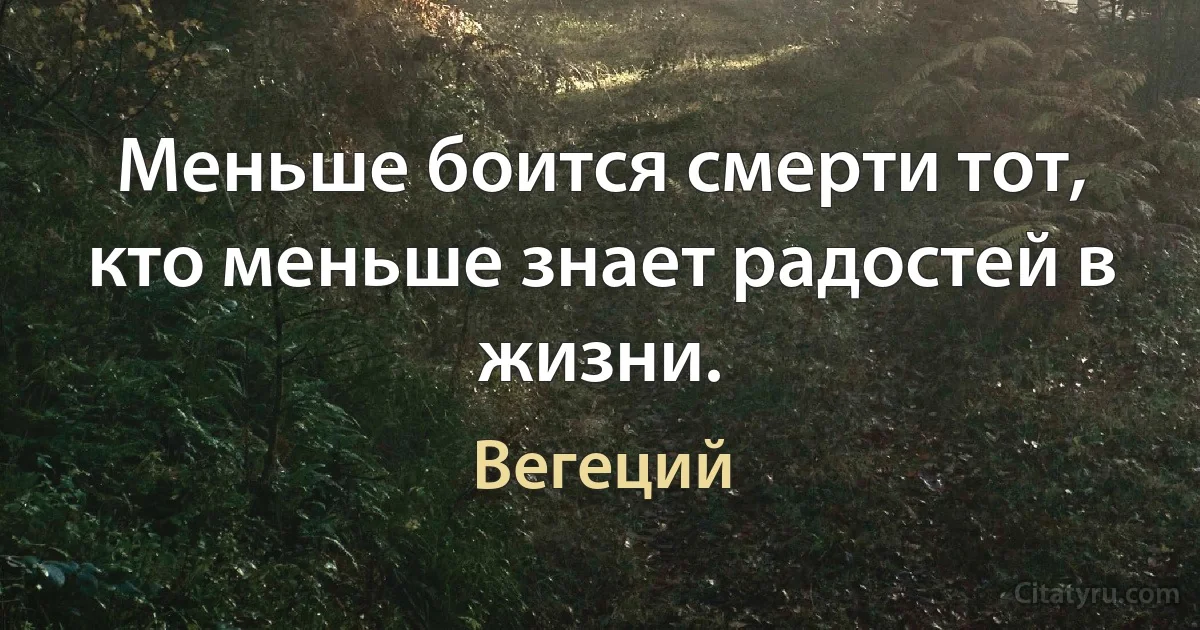 Меньше боится смерти тот, кто меньше знает радостей в жизни.

Вегеций

Citatyru.com